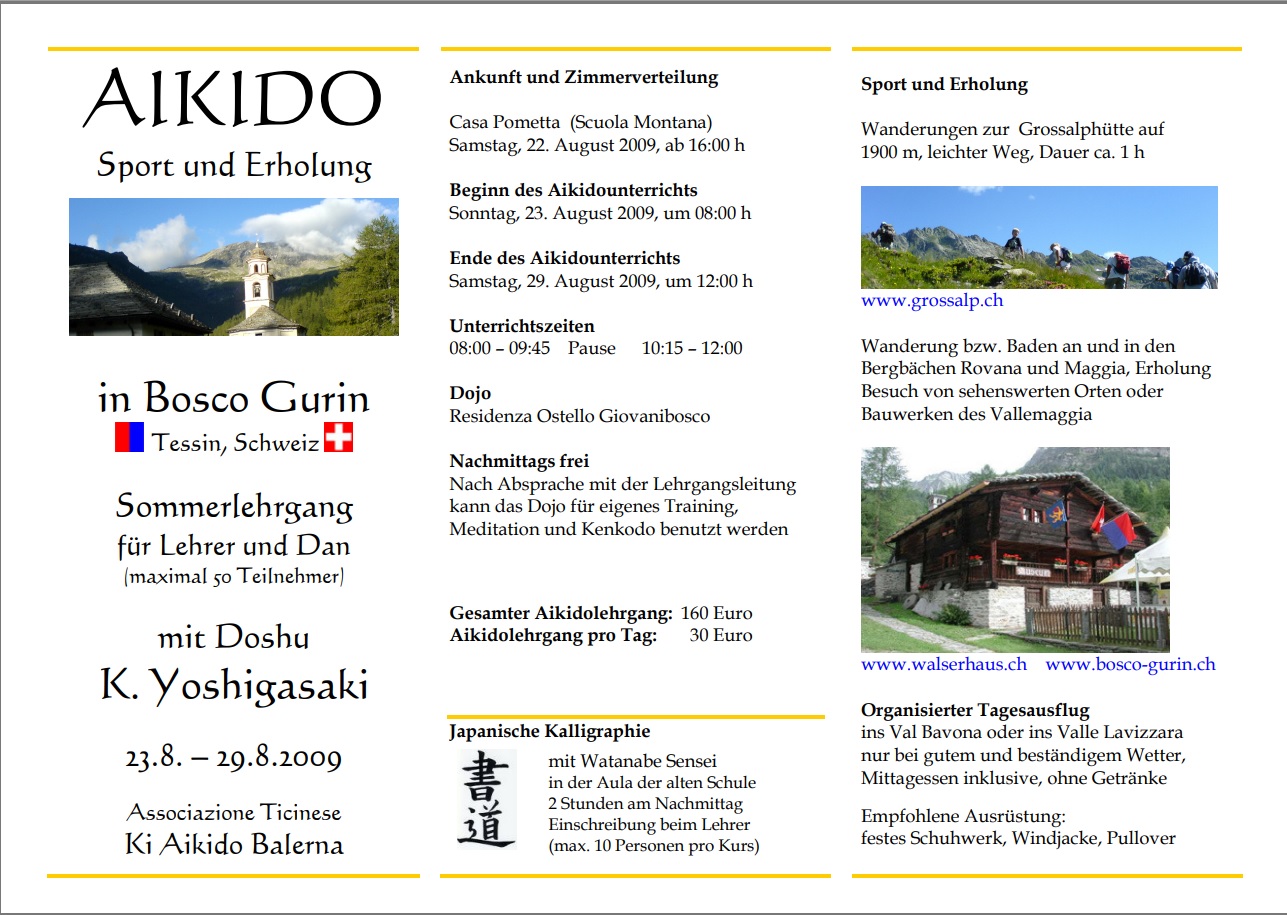 AIKIDO
Sport und Erholung

in Bosco Gurin
Tessin, Schweiz

Sommerlehrgang
für Lehrer und Dan
(maximal 50 Teilnehmer)

mit Doshu
K. Yoshigasaki

23.8. – 29.8.2009

Associazione Ticinese
Ki Aikido Balerna

Ankunft und Zimmerverteilung

Casa Pometta (Scuola Montana)
Samstag, 22. August 2009, ab 16:00 h

Beginn des Aikidounterrichts
Sonntag, 23. August 2009, um 08:00 h

Ende des Aikidounterrichts
Samstag, 29. August 2009, um 12:00 h

Unterrichtszeiten
08:00 – 09:45 Pause 10:15 – 12:00

Dojo
Residenza Ostello Giovanibosco

Nachmittags frei
Nach Absprache mit der Lehrgangsleitung kann das Dojo für eigenes Training, Meditation und Kenkodo benutzt werden

Gesamter Aikidolehrgang: 160 Euro
Aikidolehrgang pro Tag: 30 Euro

Japanische Kalligraphie

書道

mit Watanabe Sensei
in der Aula der alten Schule
2 Stunden am Nachmittag
Einschreibung beim Lehrer
(max. 10 Personen pro Kurs)

Sport und Erholung

Wanderungen zur Grossalphütte auf 1900 m, leichter Weg, Dauer ca. 1 h

www.grossalp.ch

Wanderung bzw. Baden an und in den Bergbächen Rovana und Maggia, Erholung Besuch von sehenswerten Orten oder Bauwerken des Vallemaggia

www.walserhaus.ch www.bosco-gurin.ch

Organisierter Tagesausflug
ins Val Bavona oder ins Valle Lavizzara nur bei gutem und beständigem Wetter, Mittagessen inklusive, ohne Getränke

Empfohlene Ausrüstung:
festes Schuhwerk, Windjacke, Pullover